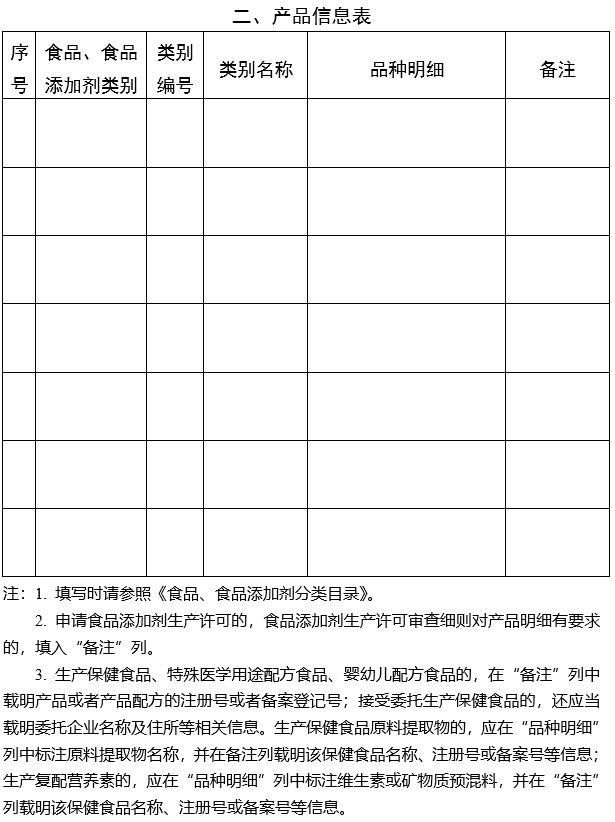 二、产品信息表

| 序号 | 食品、食品添加剂类别 | 类别编号 | 类别名称 | 品种明细 | 备注 |
|---|---|---|---|---|---|
| | | | | | |
| | | | | | |
| | | | | | |
| | | | | | |
| | | | | | |
| | | | | | |
| | | | | | |

注：1. 填写时请参照《食品、食品添加剂分类目录》。

2. 申请食品添加剂生产许可的，食品添加剂生产许可审查细则对产品明细有要求的，填入“备注”列。

3. 生产保健食品、特殊医学用途配方食品、婴幼儿配方食品的，在“备注”列中载明产品或者产品配方的注册号或者备案登记号；接受委托生产保健食品的，还应当载明委托企业名称及住所等相关信息。生产保健食品原料提取物的，应在“品种明细”列中标注原料提取物名称，并在备注列载明该保健食品名称、注册号或备案号等信息；生产复配营养素的，应在“品种明细”列中标注维生素或矿物质预混料，并在“备注”列载明该保健食品名称、注册号或备案号等信息。